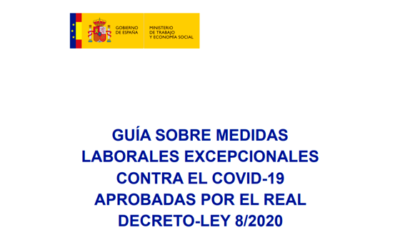 GOBIERNO DE ESPAÑA

MINISTERIO DE TRABAJO Y ECONOMÍA SOCIAL

GUÍA SOBRE MEDIDAS LABORALES EXCEPCIONALES CONTRA EL COVID-19 APROBADAS POR EL REAL DECRETO-LEY 8/2020